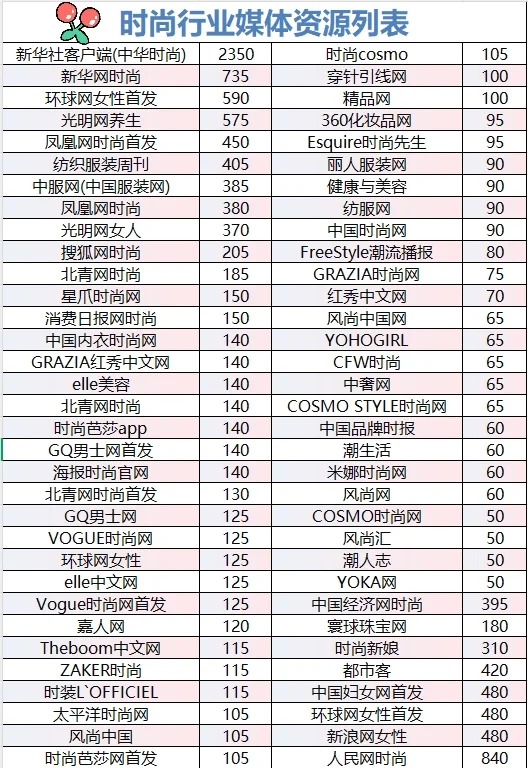 时尚行业媒体资源列表

| | | | |
|---|---|---|---|
| 新华社客户端(中华时尚) | 2350 | 时尚cosmo | 105 |
| 新华网时尚 | 735 | 穿针引线网 | 100 |
| 环球网女性首发 | 590 | 精品网 | 100 |
| 光明网养生 | 575 | 360化妆品网 | 95 |
| 凤凰网时尚首发 | 450 | Esquire时尚先生 | 95 |
| 纺织服装周刊 | 405 | 丽人服装网 | 90 |
| 中服网(中国服装网) | 385 | 健康与美容 | 90 |
| 凤凰网时尚 | 380 | 纺服网 | 90 |
| 光明网女人 | 370 | 中国时尚网 | 90 |
| 搜狐网时尚 | 205 | FreeStyle潮流播报 | 80 |
| 北青网时尚 | 185 | GRAZIA时尚网 | 75 |
| 星爪时尚网 | 150 | 红秀中文网 | 70 |
| 消费日报网时尚 | 150 | 风尚中国网 | 65 |
| 中国内衣时尚网 | 140 | YOHOGIRL | 65 |
| GRAZIA红秀中文网 | 140 | CFW时尚 | 65 |
| elle美容 | 140 | 中奢网 | 65 |
| 北青网时尚 | 140 | COSMO STYLE时尚网 | 65 |
| 时尚芭莎app | 140 | 中国品牌时报 | 60 |
| GQ男士网首发 | 140 | 潮生活 | 60 |
| 海报时尚官网 | 140 | 米娜时尚网 | 60 |
| 北青网时尚首发 | 130 | 风尚网 | 60 |
| GQ男士网 | 125 | COSMO时尚网 | 50 |
| VOGUE时尚网 | 125 | 风尚汇 | 50 |
| 环球网女性 | 125 | 潮人志 | 50 |
| elle中文网 | 125 | YOKA网 | 50 |
| Vogue时尚网首发 | 125 | 中国经济网时尚 | 395 |
| 嘉人网 | 120 | 寰球珠宝网 | 180 |
| Theboom中文网 | 115 | 时尚新娘 | 310 |
| ZAKER时尚 | 115 | 都市客 | 420 |
| 时装L`OFFICIEL | 115 | 中国妇女网首发 | 480 |
| 太平洋时尚网 | 105 | 环球网女性首发 | 480 |
| 风尚中国 | 105 | 新浪网女性 | 480 |
| 时尚芭莎网首发 | 105 | 人民网时尚 | 840 |